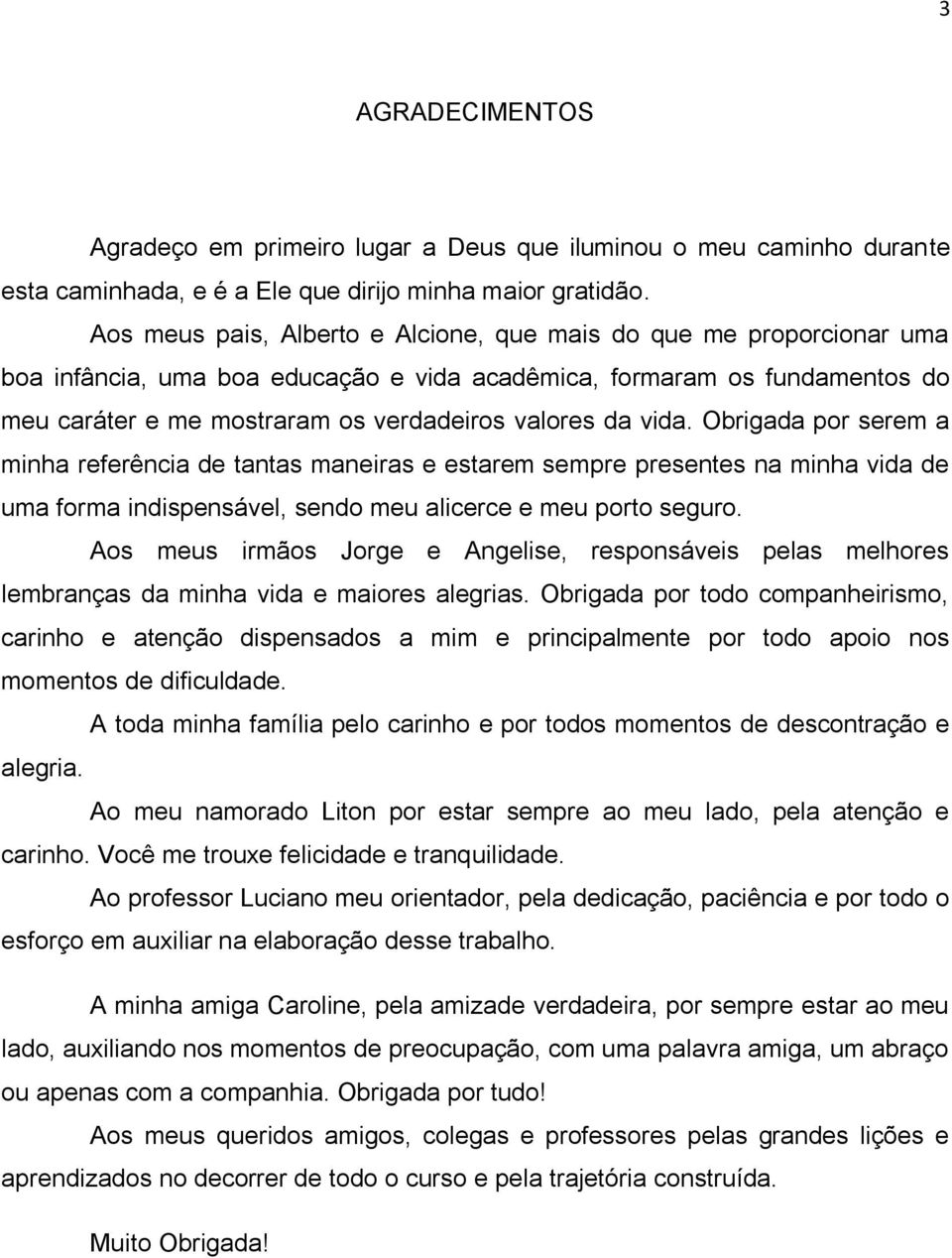 3

AGRADECIMENTOS

Agradeço em primeiro lugar a Deus que iluminou o meu caminho durante esta caminhada, e é a Ele que dirijo minha maior gratidão.

Aos meus pais, Alberto e Alcione, que mais do que me proporcionar uma boa infância, uma boa educação e vida acadêmica, formaram os fundamentos do meu caráter e me mostraram os verdadeiros valores da vida. Obrigada por serem a minha referência de tantas maneiras e estarem sempre presentes na minha vida de uma forma indispensável, sendo meu alicerce e meu porto seguro.

Aos meus irmãos Jorge e Angelise, responsáveis pelas melhores lembranças da minha vida e maiores alegrias. Obrigada por todo companheirismo, carinho e atenção dispensados a mim e principalmente por todo apoio nos momentos de dificuldade.

A toda minha família pelo carinho e por todos momentos de descontração e alegria.

Ao meu namorado Liton por estar sempre ao meu lado, pela atenção e carinho. Você me trouxe felicidade e tranquilidade.

Ao professor Luciano meu orientador, pela dedicação, paciência e por todo o esforço em auxiliar na elaboração desse trabalho.

A minha amiga Caroline, pela amizade verdadeira, por sempre estar ao meu lado, auxiliando nos momentos de preocupação, com uma palavra amiga, um abraço ou apenas com a companhia. Obrigada por tudo!

Aos meus queridos amigos, colegas e professores pelas grandes lições e aprendizados no decorrer de todo o curso e pela trajetória construída.

Muito Obrigada!